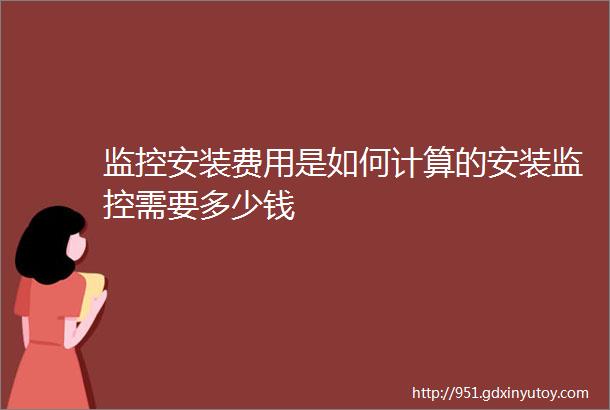 监控安装费用是如何计算的安装监控需要多少钱

http://951.gdxinyutoy.com